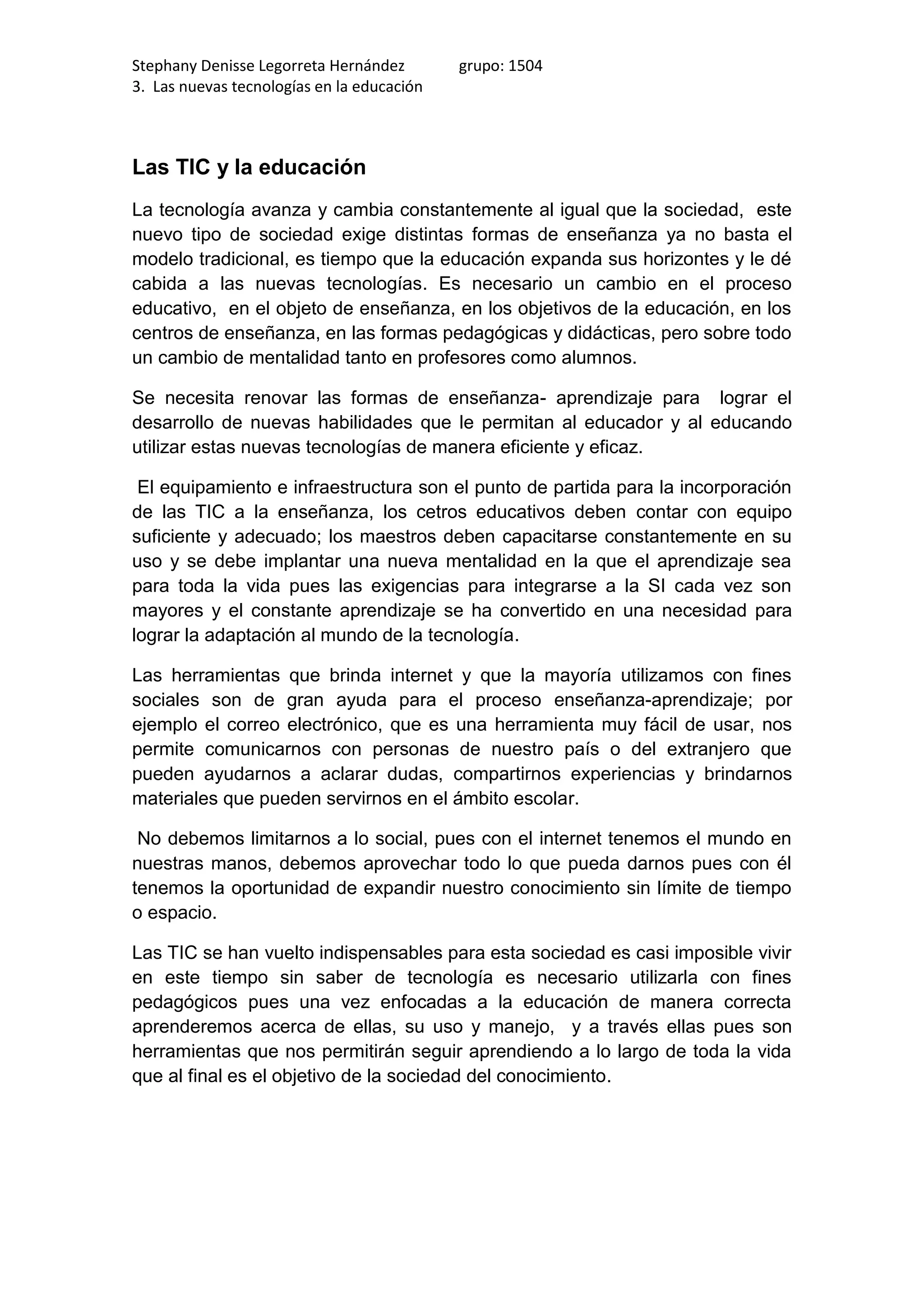 Stephany Denisse Legorreta Hernández grupo: 1504
3. Las nuevas tecnologías en la educación

Las TIC y la educación

La tecnología avanza y cambia constantemente al igual que la sociedad, este nuevo tipo de sociedad exige distintas formas de enseñanza ya no basta el modelo tradicional, es tiempo que la educación expanda sus horizontes y le dé cabida a las nuevas tecnologías. Es necesario un cambio en el proceso educativo, en el objeto de enseñanza, en los objetivos de la educación, en los centros de enseñanza, en las formas pedagógicas y didácticas, pero sobre todo un cambio de mentalidad tanto en profesores como alumnos.

Se necesita renovar las formas de enseñanza- aprendizaje para lograr el desarrollo de nuevas habilidades que le permitan al educador y al educando utilizar estas nuevas tecnologías de manera eficiente y eficaz.

El equipamiento e infraestructura son el punto de partida para la incorporación de las TIC a la enseñanza, los cetros educativos deben contar con equipo suficiente y adecuado; los maestros deben capacitarse constantemente en su uso y se debe implantar una nueva mentalidad en la que el aprendizaje sea para toda la vida pues las exigencias para integrarse a la SI cada vez son mayores y el constante aprendizaje se ha convertido en una necesidad para lograr la adaptación al mundo de la tecnología.

Las herramientas que brinda internet y que la mayoría utilizamos con fines sociales son de gran ayuda para el proceso enseñanza-aprendizaje; por ejemplo el correo electrónico, que es una herramienta muy fácil de usar, nos permite comunicarnos con personas de nuestro país o del extranjero que pueden ayudarnos a aclarar dudas, compartirnos experiencias y brindarnos materiales que pueden servirnos en el ámbito escolar.

No debemos limitarnos a lo social, pues con el internet tenemos el mundo en nuestras manos, debemos aprovechar todo lo que pueda darnos pues con él tenemos la oportunidad de expandir nuestro conocimiento sin límite de tiempo o espacio.

Las TIC se han vuelto indispensables para esta sociedad es casi imposible vivir en este tiempo sin saber de tecnología es necesario utilizarla con fines pedagógicos pues una vez enfocadas a la educación de manera correcta aprenderemos acerca de ellas, su uso y manejo, y a través ellas pues son herramientas que nos permitirán seguir aprendiendo a lo largo de toda la vida que al final es el objetivo de la sociedad del conocimiento.